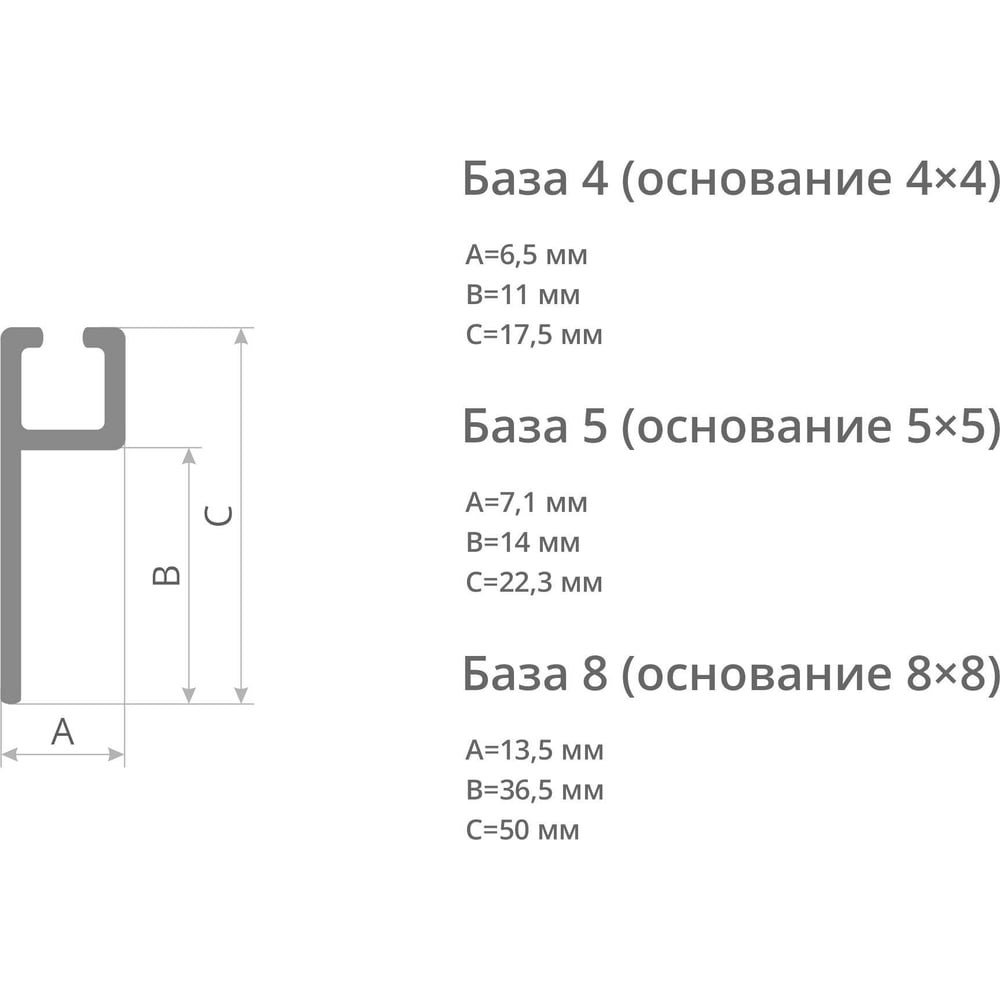 C

B

A

База 4 (основание 4×4)

A=6,5 мм
B=11 мм
C=17,5 мм

База 5 (основание 5×5)

A=7,1 мм
B=14 мм
C=22,3 мм

База 8 (основание 8×8)

A=13,5 мм
B=36,5 мм
C=50 мм